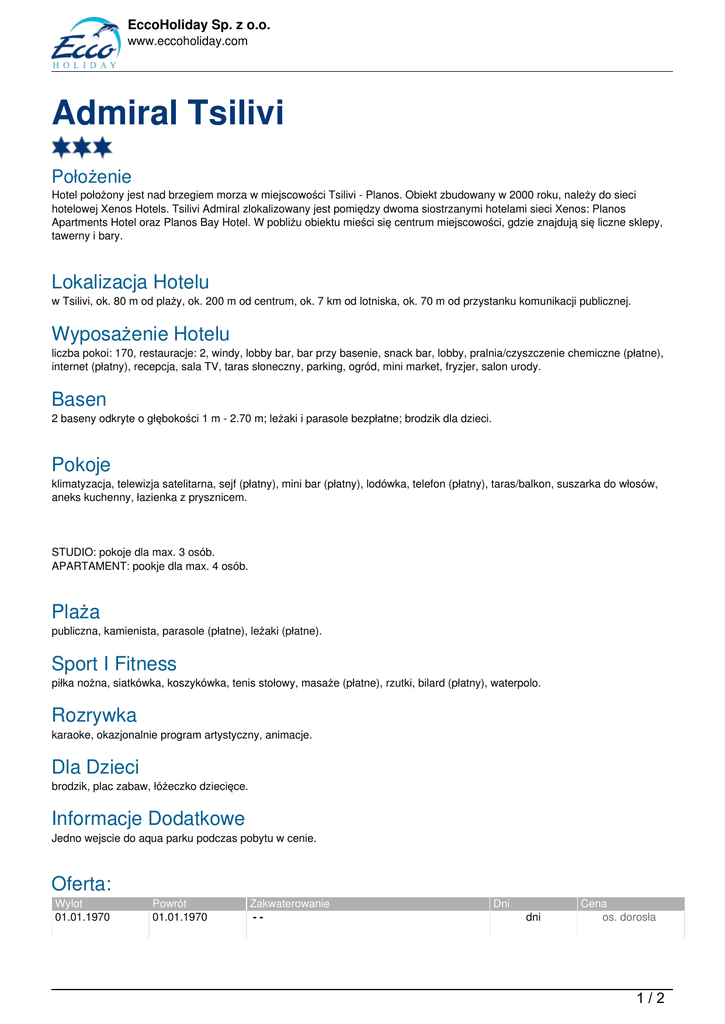 Ecco HOLIDAY

EccoHoliday Sp. z o.o.
www.eccoholiday.com

Admiral Tsilivi

Położenie
Hotel położony jest nad brzegiem morza w miejscowości Tsilivi - Planos. Obiekt zbudowany w 2000 roku, należy do sieci hotelowej Xenos Hotels. Tsilivi Admiral zlokalizowany jest pomiędzy dwoma siostrzanymi hotelami sieci Xenos: Planos Apartments Hotel oraz Planos Bay Hotel. W pobliżu obiektu mieści się centrum miejscowości, gdzie znajdują się liczne sklepy, tawerny i bary.

Lokalizacja Hotelu
w Tsilivi, ok. 80 m od plaży, ok. 200 m od centrum, ok. 7 km od lotniska, ok. 70 m od przystanku komunikacji publicznej.

Wyposażenie Hotelu
liczba pokoi: 170, restauracje: 2, windy, lobby bar, bar przy basenie, snack bar, lobby, pralnia/czyszczenie chemiczne (płatne), internet (płatny), recepcja, sala TV, taras słoneczny, parking, ogród, mini market, fryzjer, salon urody.

Basen
2 baseny odkryte o głębokości 1 m - 2.70 m; leżaki i parasole bezpłatne; brodzik dla dzieci.

Pokoje
klimatyzacja, telewizja satelitarna, sejf (płatny), mini bar (płatny), lodówka, telefon (płatny), taras/balkon, suszarka do włosów, aneks kuchenny, łazienka z prysznicem.

STUDIO: pokoje dla max. 3 osób.
APARTAMENT: pookje dla max. 4 osób.

Plaża
publiczna, kamienista, parasole (płatne), leżaki (płatne).

Sport I Fitness
piłka nożna, siatkówka, koszykówka, tenis stołowy, masaże (płatne), rzutki, bilard (płatny), waterpolo.

Rozrywka
karaoke, okazjonalnie program artystyczny, animacje.

Dla Dzieci
brodzik, plac zabaw, łóżeczko dziecięce.

Informacje Dodatkowe
Jedno wejscie do aqua parku podczas pobytu w cenie.

Oferta:

| Wylot | Powrót | Zakwaterowanie | Dni | Cena |
|---|---|---|---|---|
| 01.01.1970 | 01.01.1970 | - - | dni | os. dorosła |

1 / 2